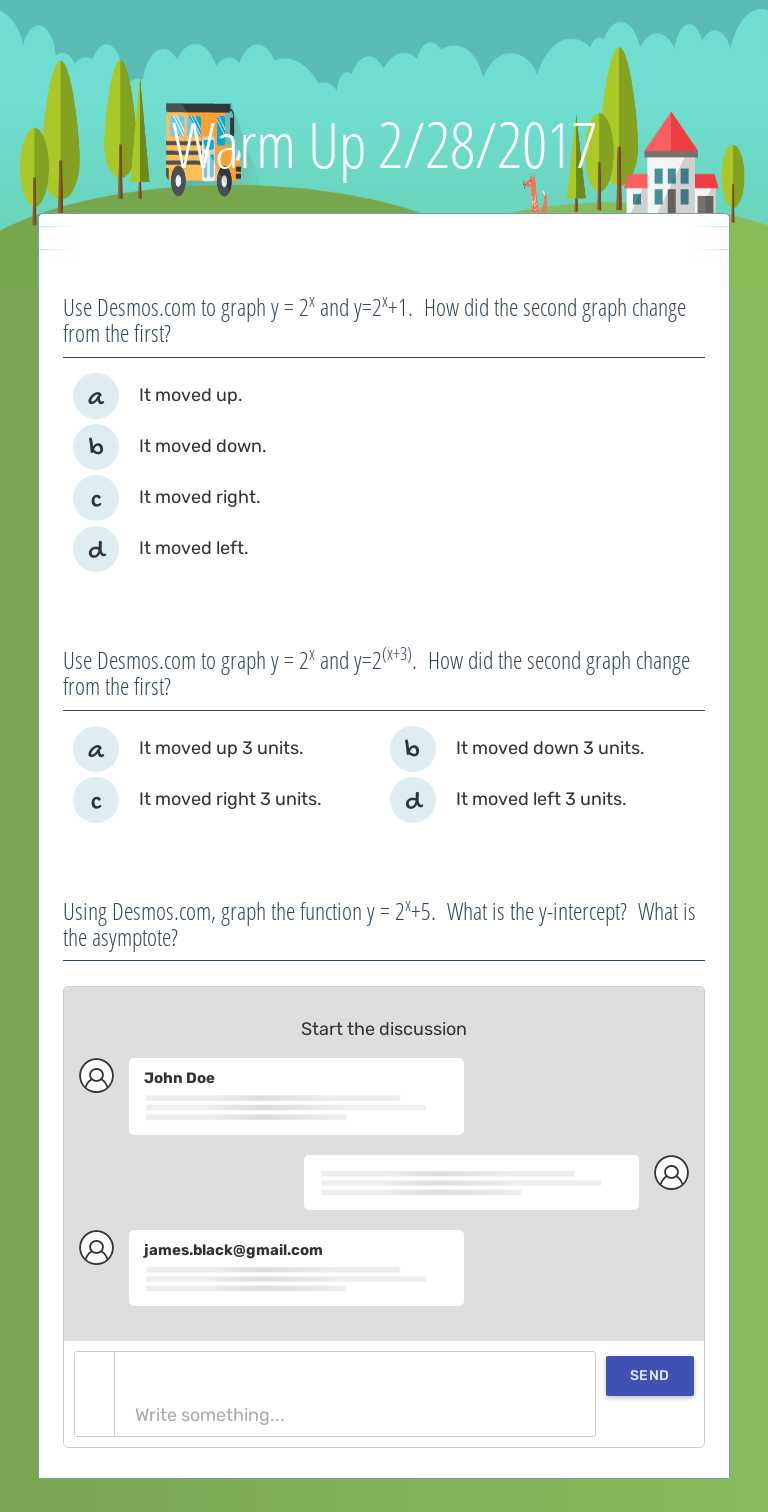 Warm Up 2/28/2017

Use Desmos.com to graph $y = 2^x$ and $y=2^x+1$. How did the second graph change from the first?

a It moved up.
b It moved down.
c It moved right.
d It moved left.

Use Desmos.com to graph $y = 2^x$ and $y=2^{(x+3)}$. How did the second graph change from the first?

a It moved up 3 units.
b It moved down 3 units.
c It moved right 3 units.
d It moved left 3 units.

Using Desmos.com, graph the function $y = 2^x+5$. What is the y-intercept? What is the asymptote?

Start the discussion

John Doe

james.black@gmail.com

Write something...

SEND